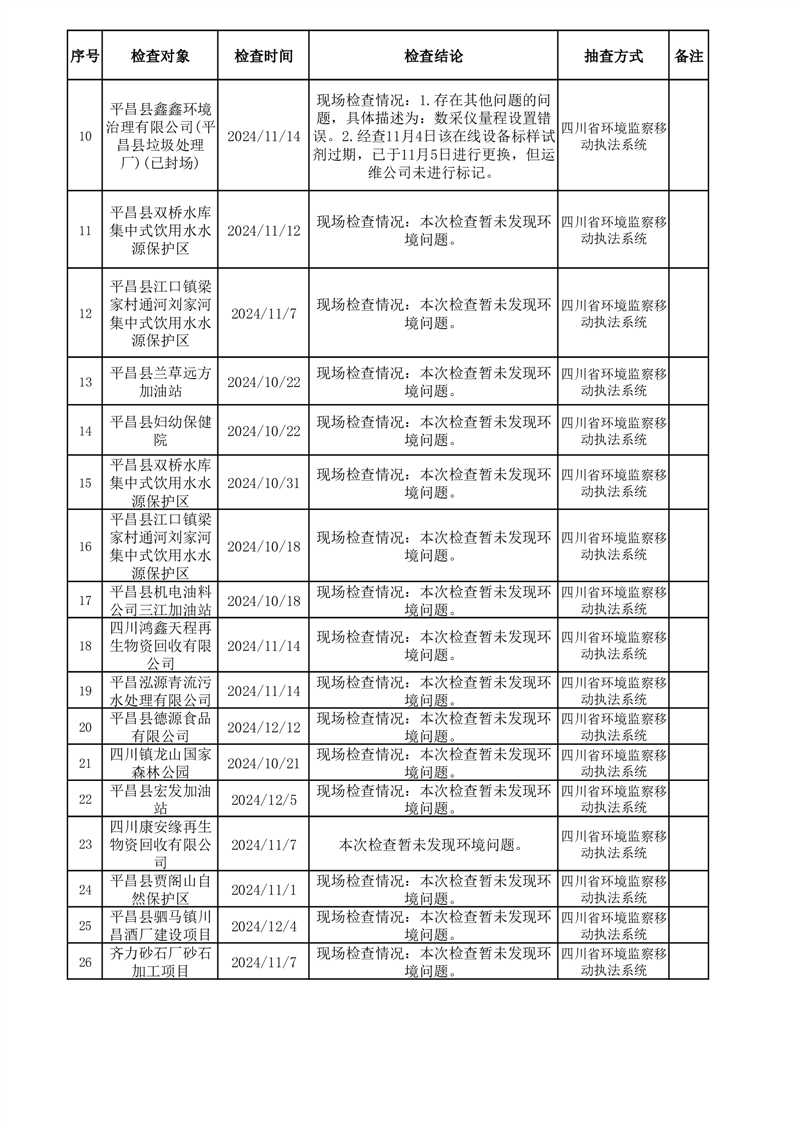 | 序号 | 检查对象 | 检查时间 | 检查结论 | 抽查方式 | 备注 |
|---|---|---|---|---|---|
| 10 | 平昌县鑫鑫环境治理有限公司(平昌县垃圾处理厂)(已封场) | 2024/11/14 | 现场检查情况：1.存在其他问题的问题，具体描述为：数采仪量程设置错误。2.经查11月4日该在线设备标样试剂过期，已于11月5日进行更换，但运维公司未进行标记。 | 四川省环境监察移动执法系统 | |
| 11 | 平昌县双桥水库集中式饮用水水源保护区 | 2024/11/12 | 现场检查情况：本次检查暂未发现环境问题。 | 四川省环境监察移动执法系统 | |
| 12 | 平昌县江口镇梁家村通河刘家河集中式饮用水水源保护区 | 2024/11/7 | 现场检查情况：本次检查暂未发现环境问题。 | 四川省环境监察移动执法系统 | |
| 13 | 平昌县兰草远方加油站 | 2024/10/22 | 现场检查情况：本次检查暂未发现环境问题。 | 四川省环境监察移动执法系统 | |
| 14 | 平昌县妇幼保健院 | 2024/10/22 | 现场检查情况：本次检查暂未发现环境问题。 | 四川省环境监察移动执法系统 | |
| 15 | 平昌县双桥水库集中式饮用水水源保护区 | 2024/10/31 | 现场检查情况：本次检查暂未发现环境问题。 | 四川省环境监察移动执法系统 | |
| 16 | 平昌县江口镇梁家村通河刘家河集中式饮用水水源保护区 | 2024/10/18 | 现场检查情况：本次检查暂未发现环境问题。 | 四川省环境监察移动执法系统 | |
| 17 | 平昌县机电油料公司三江加油站 | 2024/10/18 | 现场检查情况：本次检查暂未发现环境问题。 | 四川省环境监察移动执法系统 | |
| 18 | 四川鸿鑫天程再生物资回收有限公司 | 2024/11/14 | 现场检查情况：本次检查暂未发现环境问题。 | 四川省环境监察移动执法系统 | |
| 19 | 平昌泓源青流污水处理有限公司 | 2024/11/14 | 现场检查情况：本次检查暂未发现环境问题。 | 四川省环境监察移动执法系统 | |
| 20 | 平昌县德源食品有限公司 | 2024/12/12 | 现场检查情况：本次检查暂未发现环境问题。 | 四川省环境监察移动执法系统 | |
| 21 | 四川镇龙山国家森林公园 | 2024/10/21 | 现场检查情况：本次检查暂未发现环境问题。 | 四川省环境监察移动执法系统 | |
| 22 | 平昌县宏发加油站 | 2024/12/5 | 现场检查情况：本次检查暂未发现环境问题。 | 四川省环境监察移动执法系统 | |
| 23 | 四川康安缘再生物资回收有限公司 | 2024/11/7 | 本次检查暂未发现环境问题。 | 四川省环境监察移动执法系统 | |
| 24 | 平昌县贾阁山自然保护区 | 2024/11/1 | 现场检查情况：本次检查暂未发现环境问题。 | 四川省环境监察移动执法系统 | |
| 25 | 平昌县驷马镇川昌酒厂建设项目 | 2024/12/4 | 现场检查情况：本次检查暂未发现环境问题。 | 四川省环境监察移动执法系统 | |
| 26 | 齐力砂石厂砂石加工项目 | 2024/11/7 | 现场检查情况：本次检查暂未发现环境问题。 | 四川省环境监察移动执法系统 | |